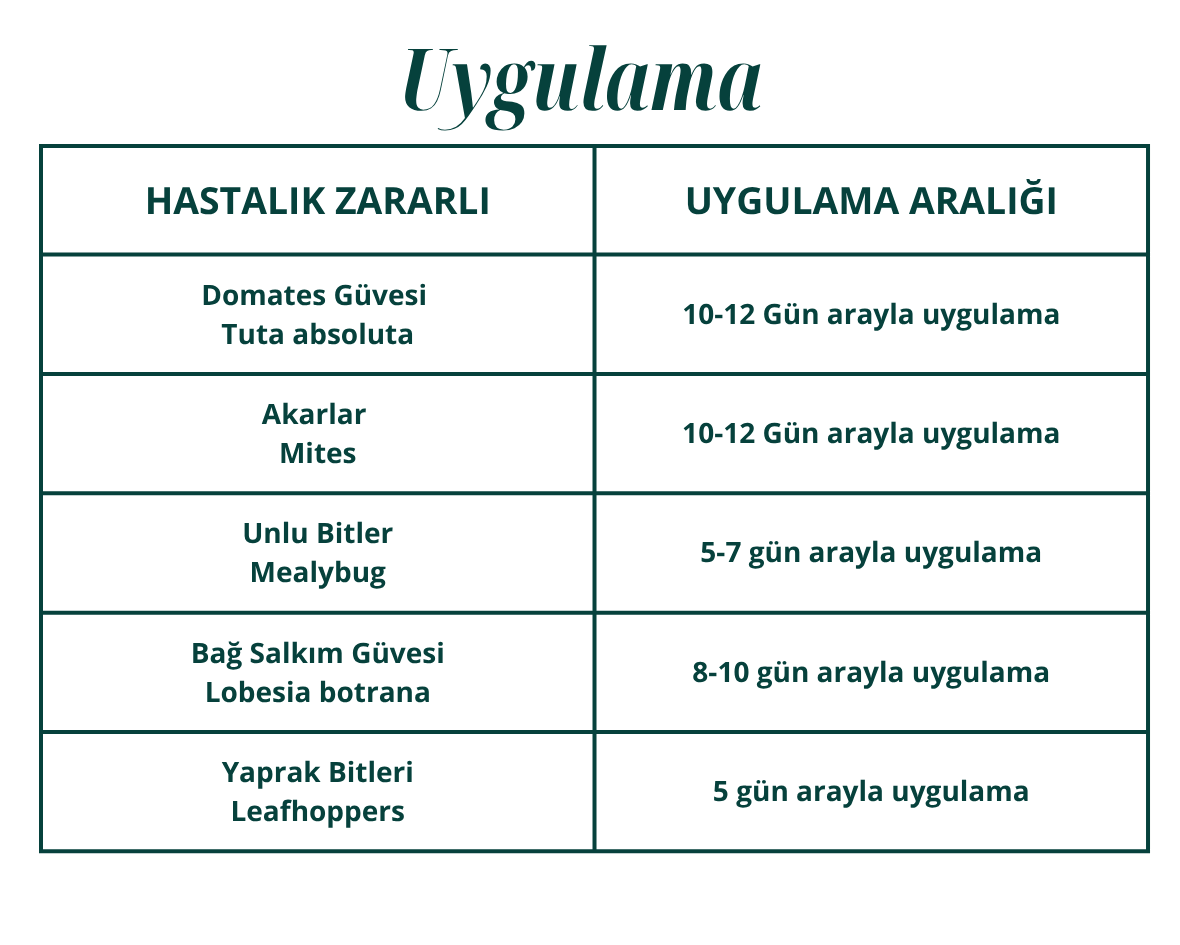 Uygulama

| HASTALIK ZARARLI | UYGULAMA ARALIĞI |
|---|---|
| Domates Güvesi Tuta absoluta | 10-12 Gün arayla uygulama |
| Akarlar Mites | 10-12 Gün arayla uygulama |
| Unlu Bitler Mealybug | 5-7 gün arayla uygulama |
| Bağ Salkım Güvesi Lobesia botrana | 8-10 gün arayla uygulama |
| Yaprak Bitleri Leafhoppers | 5 gün arayla uygulama |